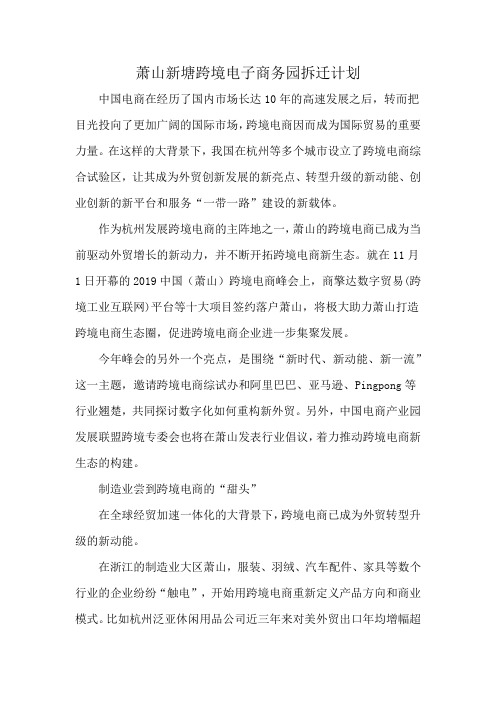 萧山新塘跨境电子商务园拆迁计划

中国电商在经历了国内市场长达 10 年的高速发展之后，转而把目光投向了更加广阔的国际市场，跨境电商因而成为国际贸易的重要力量。在这样的大背景下，我国在杭州等多个城市设立了跨境电商综合试验区，让其成为外贸创新发展的新亮点、转型升级的新动能、创业创新的新平台和服务“一带一路”建设的新载体。

作为杭州发展跨境电商的主阵地之一，萧山的跨境电商已成为当前驱动外贸增长的新动力，并不断开拓跨境电商新生态。就在 11 月 1 日开幕的 2019 中国（萧山）跨境电商峰会上，商擎达数字贸易（跨境工业互联网）平台等十大项目签约落户萧山，将极大助力萧山打造跨境电商生态圈，促进跨境电商企业进一步集聚发展。

今年峰会的另外一个亮点，是围绕“新时代、新动能、新一流”这一主题，邀请跨境电商综试办和阿里巴巴、亚马逊、Pingpong 等行业翘楚，共同探讨数字化如何重构新外贸。另外，中国电商产业园发展联盟跨境专委会也将在萧山发表行业倡议，着力推动跨境电商新生态的构建。

制造业尝到跨境电商的“甜头”

在全球经贸加速一体化的大背景下，跨境电商已成为外贸转型升级的新动能。

在浙江的制造业大区萧山，服装、羽绒、汽车配件、家具等数个行业的企业纷纷“触电”，开始用跨境电商重新定义产品方向和商业模式。比如杭州泛亚休闲用品公司近三年来对美外贸出口年均增幅超